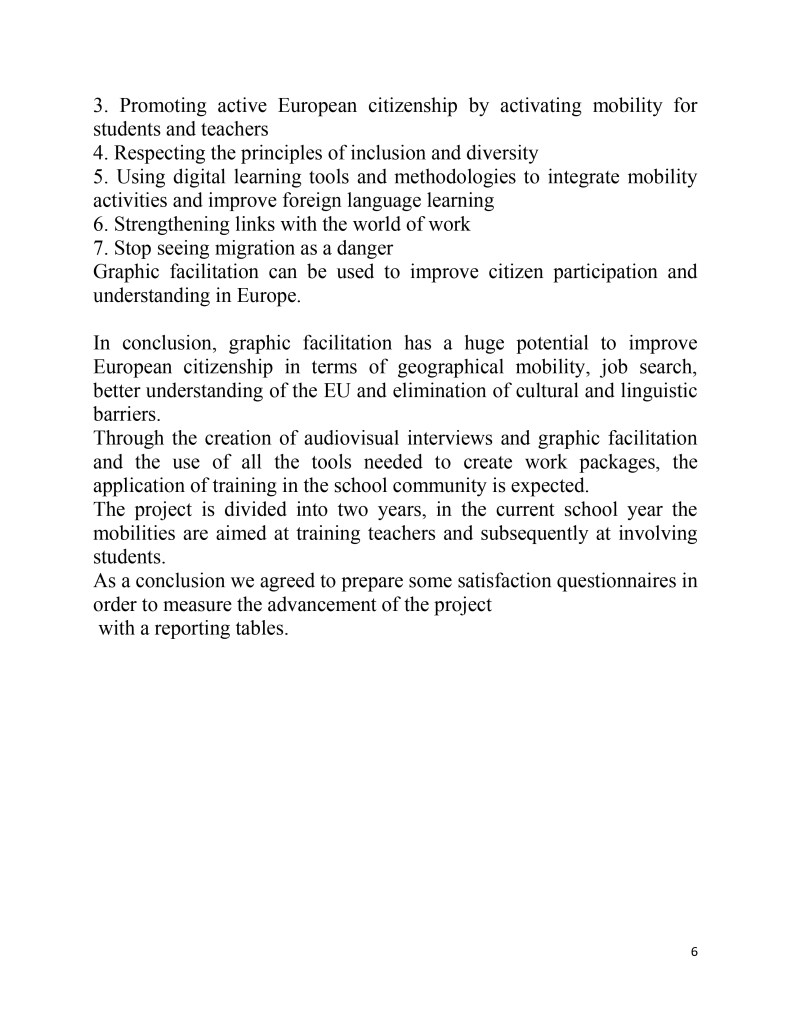 3. Promoting active European citizenship by activating mobility for students and teachers
4. Respecting the principles of inclusion and diversity
5. Using digital learning tools and methodologies to integrate mobility activities and improve foreign language learning
6. Strengthening links with the world of work
7. Stop seeing migration as a danger
Graphic facilitation can be used to improve citizen participation and understanding in Europe.

In conclusion, graphic facilitation has a huge potential to improve European citizenship in terms of geographical mobility, job search, better understanding of the EU and elimination of cultural and linguistic barriers.
Through the creation of audiovisual interviews and graphic facilitation and the use of all the tools needed to create work packages, the application of training in the school community is expected.
The project is divided into two years, in the current school year the mobilities are aimed at training teachers and subsequently at involving students.
As a conclusion we agreed to prepare some satisfaction questionnaires in order to measure the advancement of the project
with a reporting tables.

6